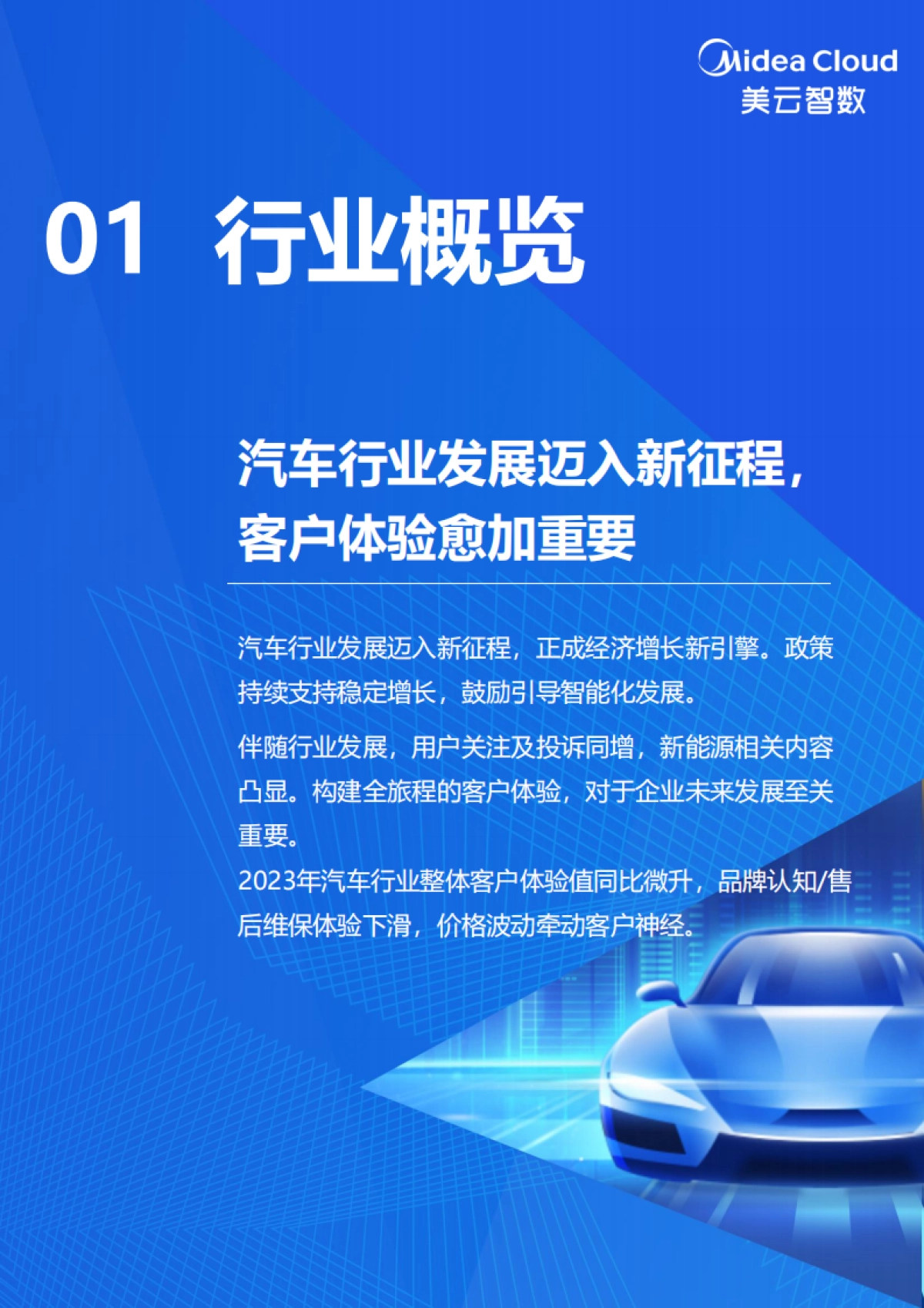 Midea Cloud
美云智数

01 行业概览

汽车行业发展迈入新征程，客户体验愈加重要

汽车行业发展迈入新征程，正成经济增长新引擎。政策持续支持稳定增长，鼓励引导智能化发展。

伴随行业发展，用户关注及投诉同增，新能源相关内容凸显。构建全旅程的客户体验，对于企业未来发展至关重要。

2023年汽车行业整体客户体验值同比微升，品牌认知/售后维保体验下滑，价格波动牵动客户神经。